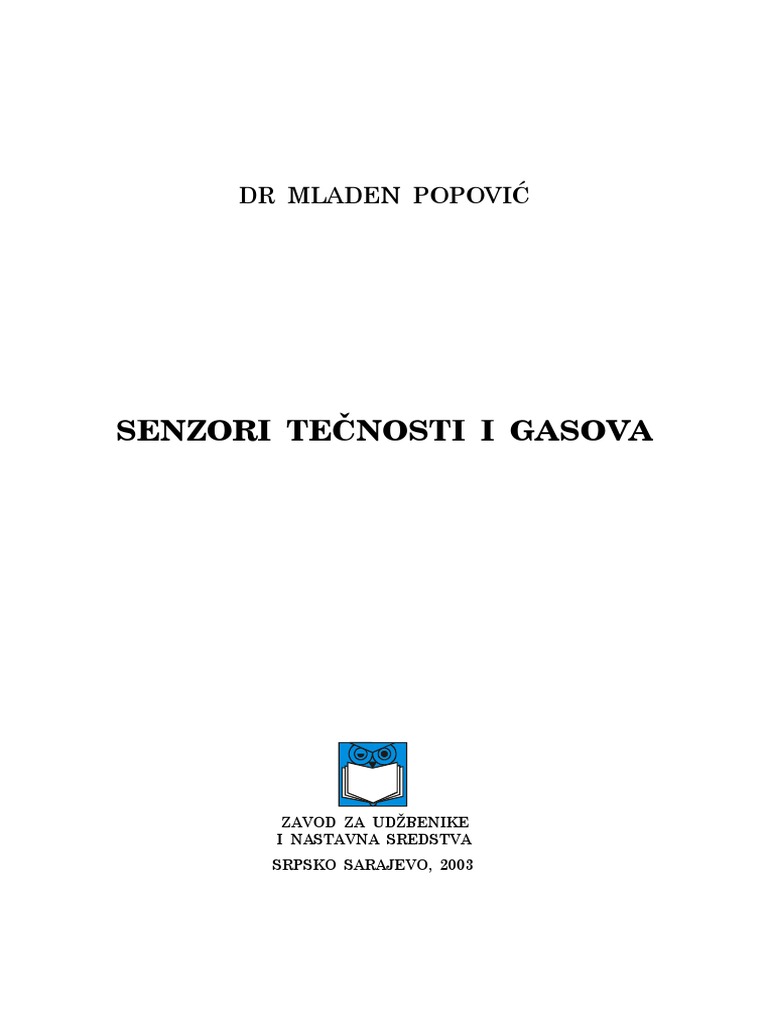 DR MLADEN POPOVIĆ

SENZORI TEČNOSTI I GASOVA

ZAVOD ZA UDŽBENIKE
I NASTAVNA SREDSTVA
SRPSKO SARAJEVO, 2003